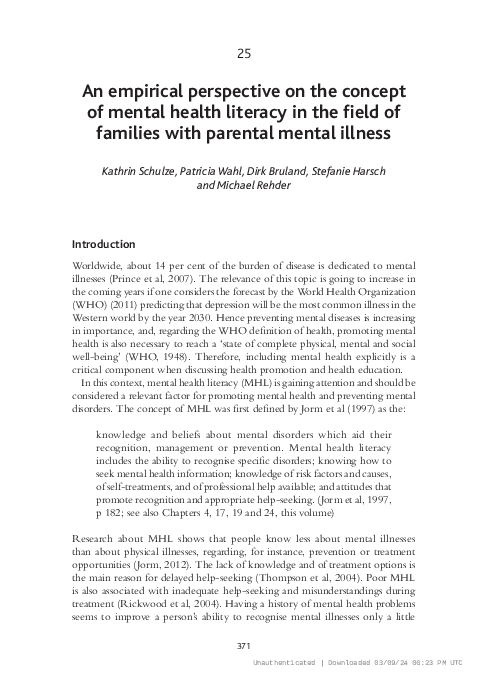 25

An empirical perspective on the concept of mental health literacy in the field of families with parental mental illness

Kathrin Schulze, Patricia Wahl, Dirk Bruland, Stefanie Harsch and Michael Rehder

Introduction

Worldwide, about 14 per cent of the burden of disease is dedicated to mental illnesses (Prince et al, 2007). The relevance of this topic is going to increase in the coming years if one considers the forecast by the World Health Organization (WHO) (2011) predicting that depression will be the most common illness in the Western world by the year 2030. Hence preventing mental diseases is increasing in importance, and, regarding the WHO definition of health, promoting mental health is also necessary to reach a 'state of complete physical, mental and social well-being' (WHO, 1948). Therefore, including mental health explicitly is a critical component when discussing health promotion and health education.

In this context, mental health literacy (MHL) is gaining attention and should be considered a relevant factor for promoting mental health and preventing mental disorders. The concept of MHL was first defined by Jorm et al (1997) as the:

knowledge and beliefs about mental disorders which aid their recognition, management or prevention. Mental health literacy includes the ability to recognise specific disorders; knowing how to seek mental health information; knowledge of risk factors and causes, of self-treatments, and of professional help available; and attitudes that promote recognition and appropriate help-seeking. (Jorm et al, 1997, p 182; see also Chapters 4, 17, 19 and 24, this volume)

Research about MHL shows that people know less about mental illnesses than about physical illnesses, regarding, for instance, prevention or treatment opportunities (Jorm, 2012). The lack of knowledge and of treatment options is the main reason for delayed help-seeking (Thompson et al, 2004). Poor MHL is also associated with inadequate help-seeking and misunderstandings during treatment (Rickwood et al, 2004). Having a history of mental health problems seems to improve a person's ability to recognise mental illnesses only a little

371

Unauthenticated | Downloaded 03/09/24 06:23 PM UTC